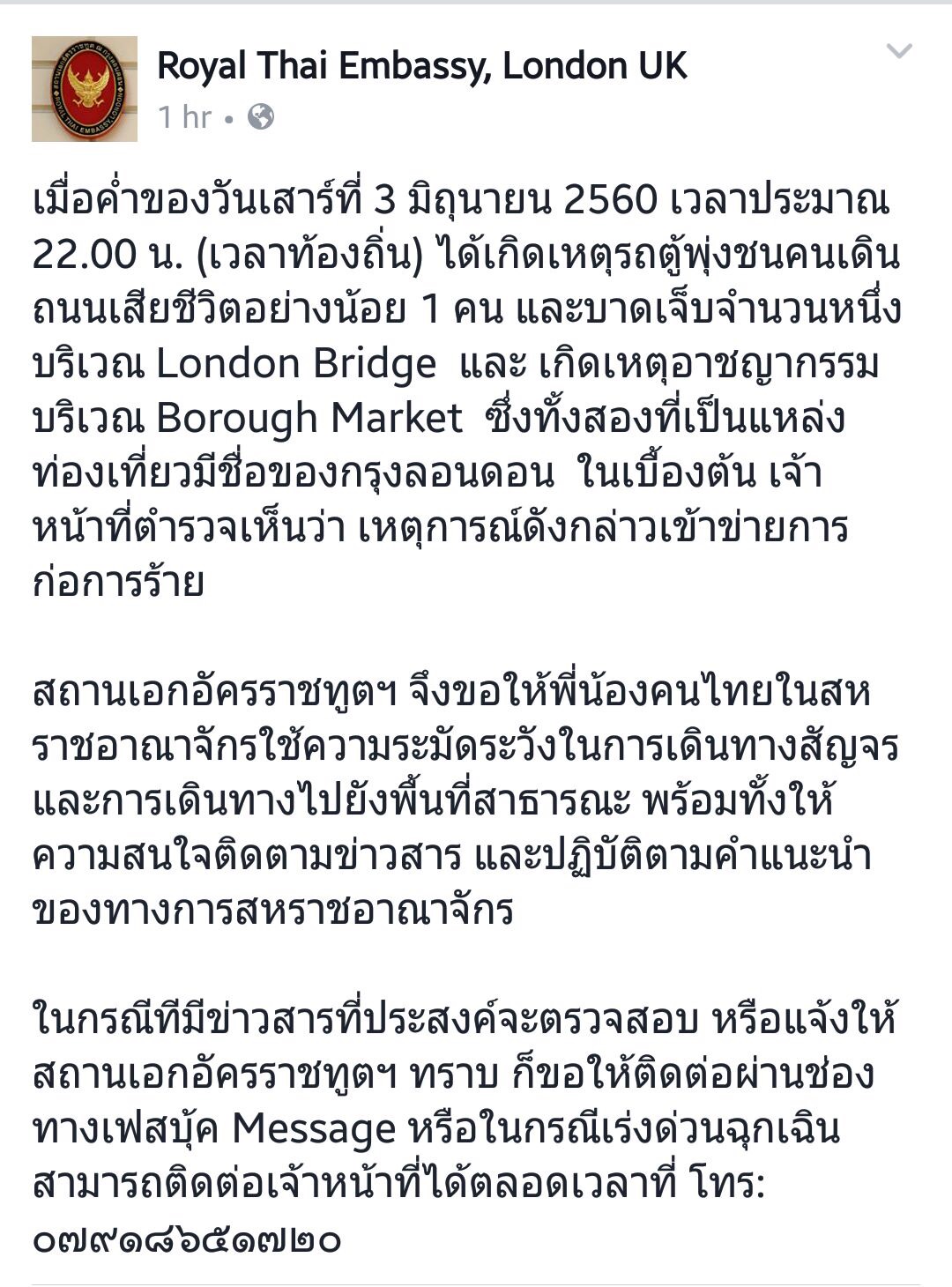 Royal Thai Embassy, London UK
1 hr •

เมื่อค่ำของวันเสาร์ที่ 3 มิถุนายน 2560 เวลาประมาณ 22.00 น. (เวลาท้องถิ่น) ได้เกิดเหตุรถตู้พุ่งชนคนเดินถนนเสียชีวิตอย่างน้อย 1 คน และบาดเจ็บจำนวนหนึ่ง บริเวณ London Bridge และ เกิดเหตุอาชญากรรม บริเวณ Borough Market ซึ่งทั้งสองที่เป็นแหล่งท่องเที่ยวมีชื่อของกรุงลอนดอน ในเบื้องต้น เจ้าหน้าที่ตำรวจเห็นว่า เหตุการณ์ดังกล่าวเข้าข่ายการก่อการร้าย

สถานเอกอัครราชทูตฯ จึงขอให้พี่น้องคนไทยในสหราชอาณาจักรใช้ความระมัดระวังในการเดินทางสัญจร และการเดินทางไปยังพื้นที่สาธารณะ พร้อมทั้งให้ความสนใจติดตามข่าวสาร และปฏิบัติตามคำแนะนำของทางการสหราชอาณาจักร

ในกรณีทีมีข่าวสารที่ประสงค์จะตรวจสอบ หรือแจ้งให้สถานเอกอัครราชทูตฯ ทราบ ก็ขอให้ติดต่อผ่านช่องทางเฟสบุ้ค Message หรือในกรณีเร่งด่วนฉุกเฉิน สามารถติดต่อเจ้าหน้าที่ได้ตลอดเวลาที่ โทร: ๐๗๙๑๘๖๕๑๗๒๐